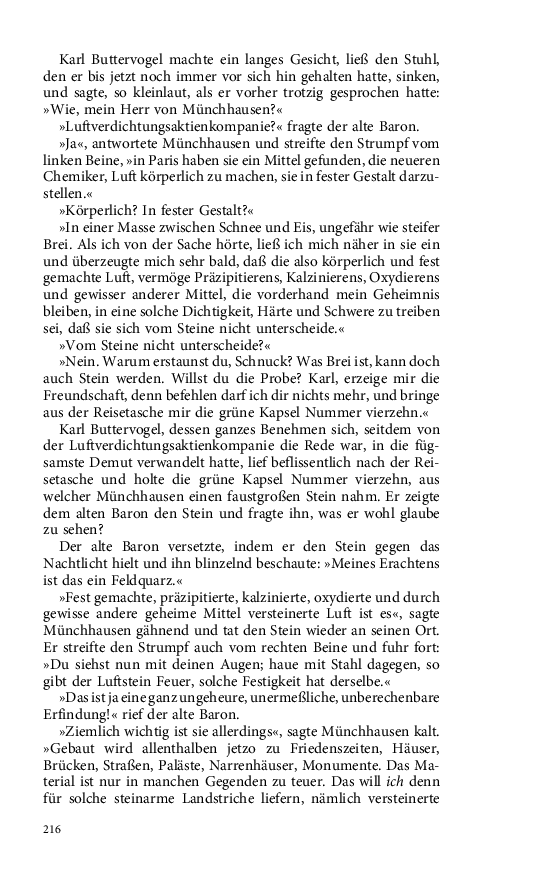 Karl Buttervogel machte ein langes Gesicht, ließ den Stuhl, den er bis jetzt noch immer vor sich hin gehalten hatte, sinken, und sagte, so kleinlaut, als er vorher trotzig gesprochen hatte: »Wie, mein Herr von Münchhausen?«

»Luftverdichtungsaktienkompanie?« fragte der alte Baron.

»Ja«, antwortete Münchhausen und streifte den Strumpf vom linken Beine, »in Paris haben sie ein Mittel gefunden, die neueren Chemiker, Luft körperlich zu machen, sie in fester Gestalt darzustellen.«

»Körperlich? In fester Gestalt?«

»In einer Masse zwischen Schnee und Eis, ungefähr wie steifer Brei. Als ich von der Sache hörte, ließ ich mich näher in sie ein und überzeugte mich sehr bald, daß die also körperlich und fest gemachte Luft, vermöge Präzipitierens, Kalzinierens, Oxydierens und gewisser anderer Mittel, die vorderhand mein Geheimnis bleiben, in eine solche Dichtigkeit, Härte und Schwere zu treiben sei, daß sie sich vom Steine nicht unterscheide.«

»Vom Steine nicht unterscheide?«

»Nein. Warum erstaunst du, Schnuck? Was Brei ist, kann doch auch Stein werden. Willst du die Probe? Karl, erzeige mir die Freundschaft, denn befehlen darf ich dir nichts mehr, und bringe aus der Reisetasche mir die grüne Kapsel Nummer vierzehn.«

Karl Buttervogel, dessen ganzes Benehmen sich, seitdem von der Luftverdichtungsaktienkompanie die Rede war, in die fügsamste Demut verwandelt hatte, lief beflissentlich nach der Reisetasche und holte die grüne Kapsel Nummer vierzehn, aus welcher Münchhausen einen faustgroßen Stein nahm. Er zeigte dem alten Baron den Stein und fragte ihn, was er wohl glaube zu sehen?

Der alte Baron versetzte, indem er den Stein gegen das Nachtlicht hielt und ihn blinzelnd beschaute: »Meines Erachtens ist das ein Feldquarz.«

»Fest gemachte, präzipitierte, kalzinierte, oxydierte und durch gewisse andere geheime Mittel versteinerte Luft ist es«, sagte Münchhausen gähnend und tat den Stein wieder an seinen Ort. Er streifte den Strumpf auch vom rechten Beine und fuhr fort: »Du siehst nun mit deinen Augen; haue mit Stahl dagegen, so gibt der Luftstein Feuer, solche Festigkeit hat derselbe.«

»Das ist ja eine ganz ungeheure, unermeßliche, unberechenbare Erfindung!« rief der alte Baron.

»Ziemlich wichtig ist sie allerdings«, sagte Münchhausen kalt. »Gebaut wird allenthalben jetzo zu Friedenszeiten, Häuser, Brücken, Straßen, Paläste, Narrenhäuser, Monumente. Das Material ist nur in manchen Gegenden zu teuer. Das will ich denn für solche steinarme Landstriche liefern, nämlich versteinerte

216